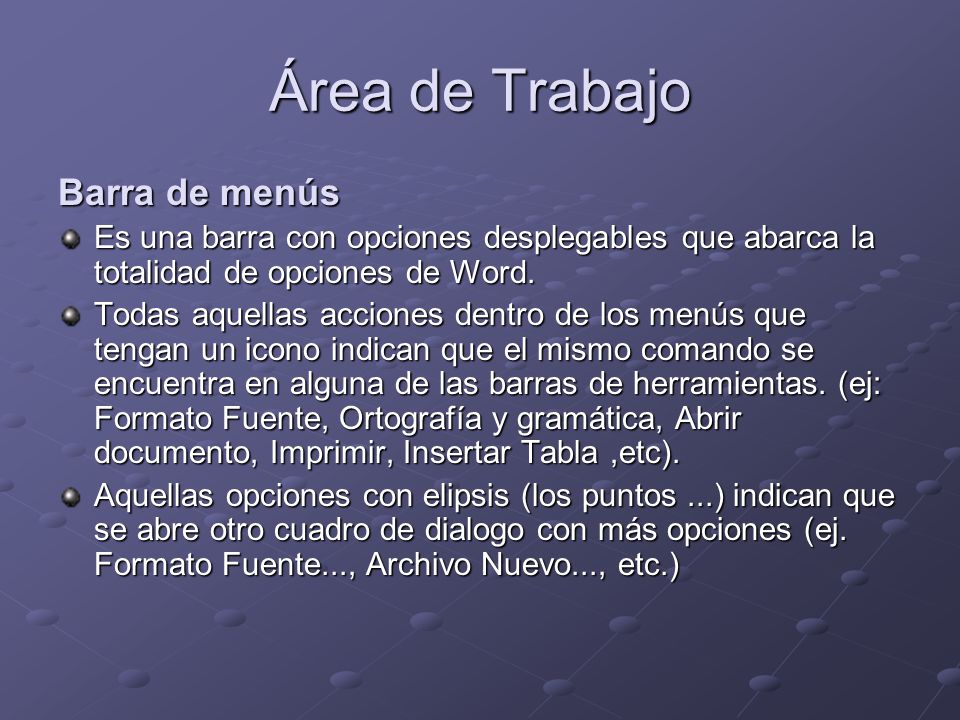 Área de Trabajo

Barra de menús

Es una barra con opciones desplegables que abarca la totalidad de opciones de Word.

Todas aquellas acciones dentro de los menús que tengan un icono indican que el mismo comando se encuentra en alguna de las barras de herramientas. (ej: Formato Fuente, Ortografía y gramática, Abrir documento, Imprimir, Insertar Tabla ,etc).

Aquellas opciones con elipsis (los puntos ...) indican que se abre otro cuadro de dialogo con más opciones (ej. Formato Fuente..., Archivo Nuevo..., etc.)